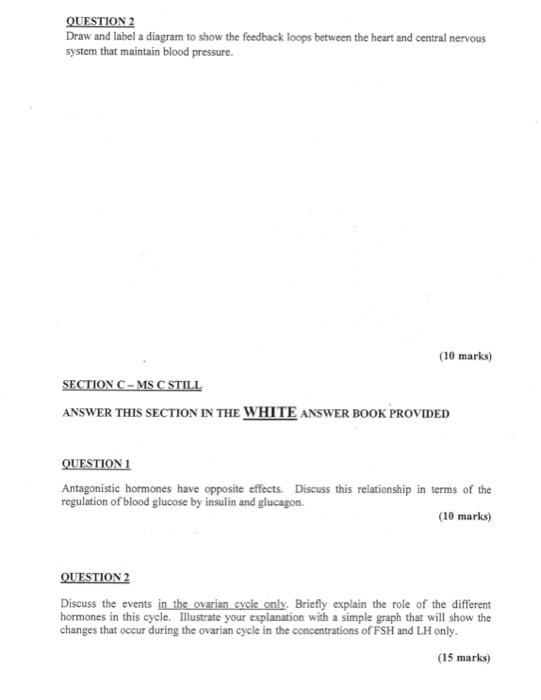 QUESTION 2
Draw and label a diagram to show the feedback loops between the heart and central nervous system that maintain blood pressure.

(10 marks)

SECTION C – MS C STILL

ANSWER THIS SECTION IN THE WHITE ANSWER BOOK PROVIDED

QUESTION 1

Antagonistic hormones have opposite effects. Discuss this relationship in terms of the regulation of blood glucose by insulin and glucagon.

(10 marks)

QUESTION 2

Discuss the events in the ovarian cycle only. Briefly explain the role of the different hormones in this cycle. Illustrate your explanation with a simple graph that will show the changes that occur during the ovarian cycle in the concentrations of FSH and LH only.

(15 marks)